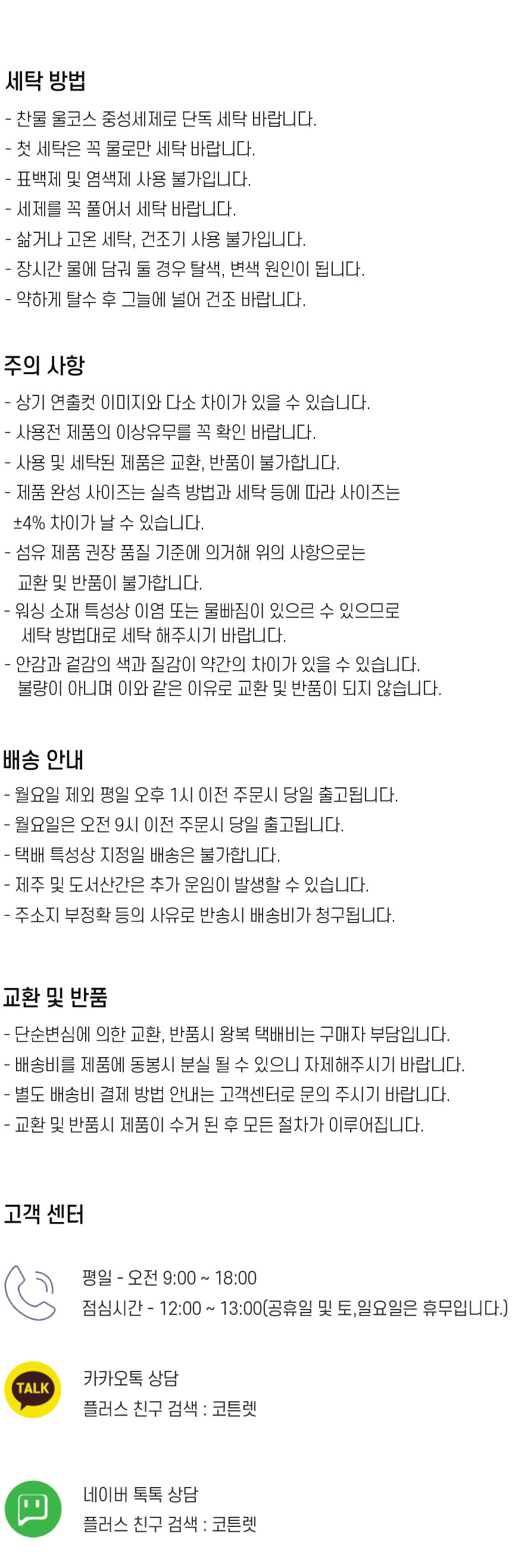 세탁 방법

- 찬물 울코스 중성세제로 단독 세탁 바랍니다.
- 첫 세탁은 꼭 물로만 세탁 바랍니다.
- 표백제 및 염색제 사용 불가입니다.
- 세제를 꼭 풀어서 세탁 바랍니다.
- 삶거나 고온 세탁, 건조기 사용 불가입니다.
- 장시간 물에 담궈 둘 경우 탈색, 변색 원인이 됩니다.
- 약하게 탈수 후 그늘에 널어 건조 바랍니다.

주의 사항

- 상기 연출컷 이미지와 다소 차이가 있을 수 있습니다.
- 사용전 제품의 이상유무를 꼭 확인 바랍니다.
- 사용 및 세탁된 제품은 교환, 반품이 불가합니다.
- 제품 완성 사이즈는 실측 방법과 세탁 등에 따라 사이즈는 ±4% 차이가 날 수 있습니다.
- 섬유 제품 권장 품질 기준에 의거해 위의 사항으로는 교환 및 반품이 불가합니다.
- 워싱 소재 특성상 이염 또는 물빠짐이 있으르 수 있으므로 세탁 방법대로 세탁 해주시기 바랍니다.
- 안감과 겉감의 색과 질감이 약간의 차이가 있을 수 있습니다. 불량이 아니며 이와 같은 이유로 교환 및 반품이 되지 않습니다.

배송 안내

- 월요일 제외 평일 오후 1시 이전 주문시 당일 출고됩니다.
- 월요일은 오전 9시 이전 주문시 당일 출고됩니다.
- 택배 특성상 지정일 배송은 불가합니다.
- 제주 및 도서산간은 추가 운임이 발생할 수 있습니다.
- 주소지 부정확 등의 사유로 반송시 배송비가 청구됩니다.

교환 및 반품

- 단순변심에 의한 교환, 반품시 왕복 택배비는 구매자 부담입니다.
- 배송비를 제품에 동봉시 분실 될 수 있으니 자제해주시기 바랍니다.
- 별도 배송비 결제 방법 안내는 고객센터로 문의 주시기 바랍니다.
- 교환 및 반품시 제품이 수거 된 후 모든 절차가 이루어집니다.

고객 센터

평일 - 오전 9:00 ~ 18:00
점심시간 - 12:00 ~ 13:00(공휴일 및 토,일요일은 휴무입니다.)

TALK

카카오톡 상담
플러스 친구 검색 : 코튼렛

네이버 톡톡 상담
플러스 친구 검색 : 코튼렛